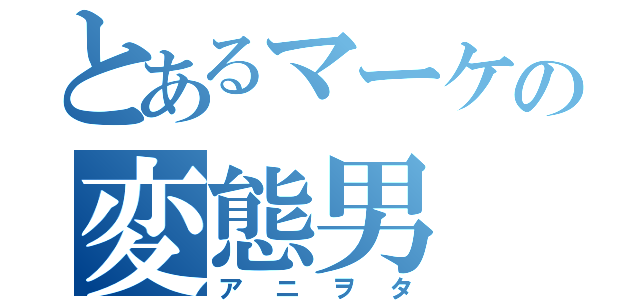 とあるマーケの
変態男
アニヲタ